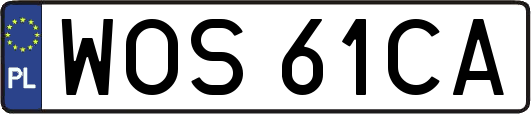 PL
WOS 61CA